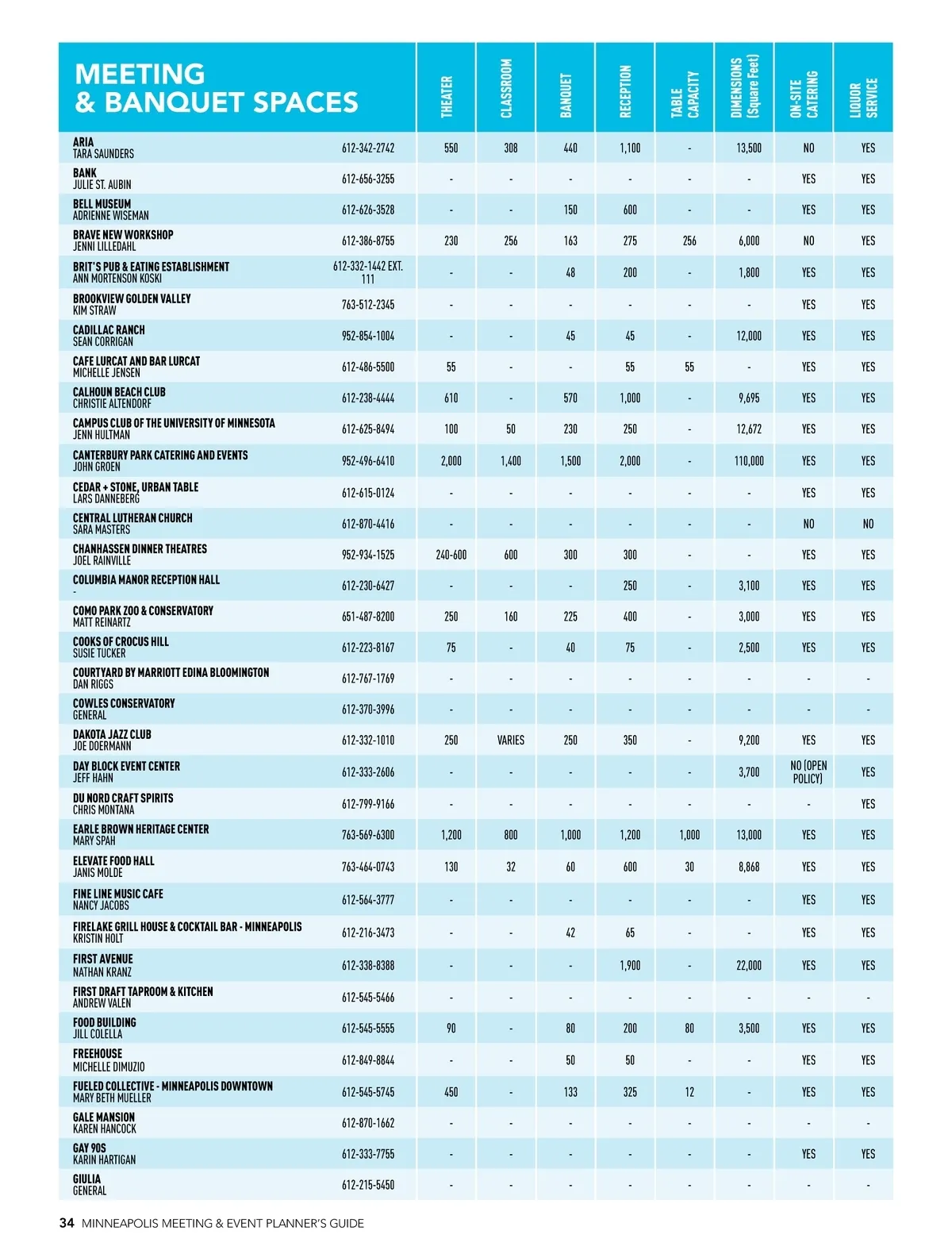 | MEETING & BANQUET SPACES | | THEATER | CLASSROOM | BANQUET | RECEPTION | TABLE CAPACITY | DIMENSIONS (Square Feet) | ON-SITE CATERING | LIQUOR SERVICE |
|---|---|---|---|---|---|---|---|---|---|
| ARIA TARA SAUNDERS | 612-342-2742 | 550 | 308 | 440 | 1,100 | - | 13,500 | NO | YES |
| BANK JULIE ST. AUBIN | 612-656-3255 | - | - | - | - | - | - | YES | YES |
| BELL MUSEUM ADRIENNE WISEMAN | 612-626-3528 | - | - | 150 | 600 | - | - | YES | YES |
| BRAVE NEW WORKSHOP JENNI LILLEDAHL | 612-386-8755 | 230 | 256 | 163 | 275 | 256 | 6,000 | NO | YES |
| BRIT'S PUB & EATING ESTABLISHMENT ANN MORTENSON KOSKI | 612-332-1442 EXT. 111 | - | - | 48 | 200 | - | 1,800 | YES | YES |
| BROOKVIEW GOLDEN VALLEY KIM STRAW | 763-512-2345 | - | - | - | - | - | - | YES | YES |
| CADILLAC RANCH SEAN CORRIGAN | 952-854-1004 | - | - | 45 | 45 | - | 12,000 | YES | YES |
| CAFE LURCAT AND BAR LURCAT MICHELLE JENSEN | 612-486-5500 | 55 | - | - | 55 | 55 | - | YES | YES |
| CALHOUN BEACH CLUB CHRISTIE ALTENDORF | 612-238-4444 | 610 | - | 570 | 1,000 | - | 9,695 | YES | YES |
| CAMPUS CLUB OF THE UNIVERSITY OF MINNESOTA JENN HULTMAN | 612-625-8494 | 100 | 50 | 230 | 250 | - | 12,672 | YES | YES |
| CANTERBURY PARK CATERING AND EVENTS JOHN GROEN | 952-496-6410 | 2,000 | 1,400 | 1,500 | 2,000 | - | 110,000 | YES | YES |
| CEDAR + STONE, URBAN TABLE LARS DANNEBERG | 612-615-0124 | - | - | - | - | - | - | YES | YES |
| CENTRAL LUTHERAN CHURCH SARA MASTERS | 612-870-4416 | - | - | - | - | - | - | NO | NO |
| CHANHASSEN DINNER THEATRES JOEL RAINVILLE | 952-934-1525 | 240-600 | 600 | 300 | 300 | - | - | YES | YES |
| COLUMBIA MANOR RECEPTION HALL - | 612-230-6427 | - | - | - | 250 | - | 3,100 | YES | YES |
| COMO PARK ZOO & CONSERVATORY MATT REINARTZ | 651-487-8200 | 250 | 160 | 225 | 400 | - | 3,000 | YES | YES |
| COOKS OF CROCUS HILL SUSIE TUCKER | 612-223-8167 | 75 | - | 40 | 75 | - | 2,500 | YES | YES |
| COURTYARD BY MARRIOTT EDINA BLOOMINGTON DAN RIGGS | 612-767-1769 | - | - | - | - | - | - | - | - |
| COWLES CONSERVATORY GENERAL | 612-370-3996 | - | - | - | - | - | - | - | - |
| DAKOTA JAZZ CLUB JOE DOERMANN | 612-332-1010 | 250 | VARIES | 250 | 350 | - | 9,200 | YES | YES |
| DAY BLOCK EVENT CENTER JEFF HAHN | 612-333-2606 | - | - | - | - | - | 3,700 | NO (OPEN POLICY) | YES |
| DU NORD CRAFT SPIRITS CHRIS MONTANA | 612-799-9166 | - | - | - | - | - | - | - | YES |
| EARLE BROWN HERITAGE CENTER MARY SPAH | 763-569-6300 | 1,200 | 800 | 1,000 | 1,200 | 1,000 | 13,000 | YES | YES |
| ELEVATE FOOD HALL JANIS MOLDE | 763-464-0743 | 130 | 32 | 60 | 600 | 30 | 8,868 | YES | YES |
| FINE LINE MUSIC CAFE NANCY JACOBS | 612-564-3777 | - | - | - | - | - | - | YES | YES |
| FIRELAKE GRILL HOUSE & COCKTAIL BAR - MINNEAPOLIS KRISTIN HOLT | 612-216-3473 | - | - | 42 | 65 | - | - | YES | YES |
| FIRST AVENUE NATHAN KRANZ | 612-338-8388 | - | - | - | 1,900 | - | 22,000 | YES | YES |
| FIRST DRAFT TAPROOM & KITCHEN ANDREW VALEN | 612-545-5466 | - | - | - | - | - | - | - | - |
| FOOD BUILDING JILL COLELLA | 612-545-5555 | 90 | - | 80 | 200 | 80 | 3,500 | YES | YES |
| FREEHOUSE MICHELLE DIMUZIO | 612-849-8844 | - | - | 50 | 50 | - | - | YES | YES |
| FUELED COLLECTIVE - MINNEAPOLIS DOWNTOWN MARY BETH MUELLER | 612-545-5745 | 450 | - | 133 | 325 | 12 | - | YES | YES |
| GALE MANSION KAREN HANCOCK | 612-870-1662 | - | - | - | - | - | - | - | - |
| GAY 90S KARIN HARTIGAN | 612-333-7755 | - | - | - | - | - | - | YES | YES |
| GIULIA GENERAL | 612-215-5450 | - | - | - | - | - | - | - | - |

34 MINNEAPOLIS MEETING & EVENT PLANNER'S GUIDE